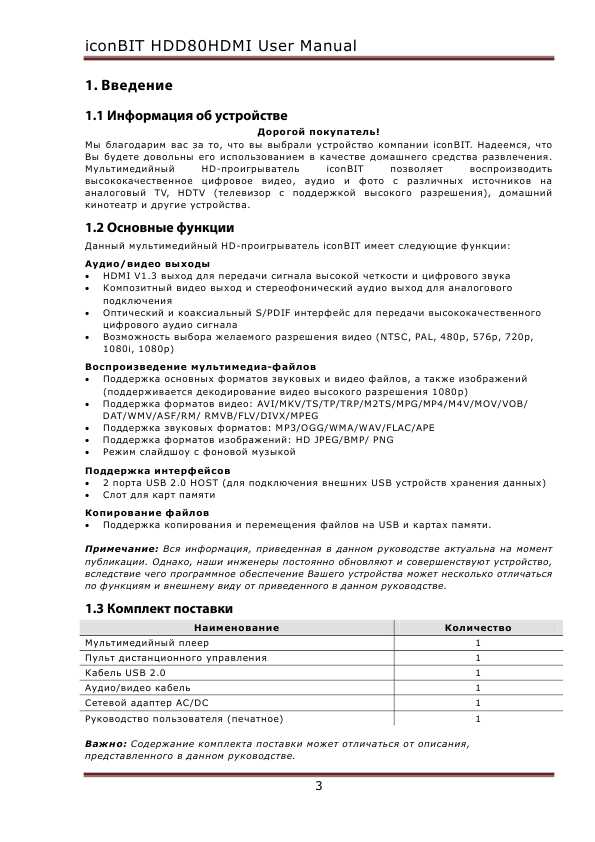 iconBIT HDD80HDMI User Manual

1. Введение

1.1 Информация об устройстве

Дорогой покупатель!

Мы благодарим вас за то, что вы выбрали устройство компании iconBIT. Надеемся, что Вы будете довольны его использованием в качестве домашнего средства развлечения. Мультимедийный HD-проигрыватель iconBIT позволяет воспроизводить высококачественное цифровое видео, аудио и фото с различных источников на аналоговый TV, HDTV (телевизор с поддержкой высокого разрешения), домашний кинотеатр и другие устройства.

1.2 Основные функции

Данный мультимедийный HD-проигрыватель iconBIT имеет следующие функции:

Аудио/видео выходы
• HDMI V1.3 выход для передачи сигнала высокой четкости и цифрового звука
• Композитный видео выход и стереофонический аудио выход для аналогового подключения
• Оптический и коаксиальный S/PDIF интерфейс для передачи высококачественного цифрового аудио сигнала
• Возможность выбора желаемого разрешения видео (NTSC, PAL, 480p, 576p, 720p, 1080i, 1080p)

Воспроизведение мультимедиа-файлов
• Поддержка основных форматов звуковых и видео файлов, а также изображений (поддерживается декодирование видео высокого разрешения 1080p)
• Поддержка форматов видео: AVI/MKV/TS/TP/TRP/M2TS/MPG/MP4/M4V/MOV/VOB/DAT/WMV/ASF/RM/ RMVB/FLV/DIVX/MPEG
• Поддержка звуковых форматов: MP3/OGG/WMA/WAV/FLAC/APE
• Поддержка форматов изображений: HD JPEG/BMP/ PNG
• Режим слайдшоу с фоновой музыкой

Поддержка интерфейсов
• 2 порта USB 2.0 HOST (для подключения внешних USB устройств хранения данных)
• Слот для карт памяти

Копирование файлов
• Поддержка копирования и перемещения файлов на USB и картах памяти.

Примечание: Вся информация, приведенная в данном руководстве актуальна на момент публикации. Однако, наши инженеры постоянно обновляют и совершенствуют устройство, вследствие чего программное обеспечение Вашего устройства может несколько отличаться по функциям и внешнему виду от приведенного в данном руководстве.

1.3 Комплект поставки

| Наименование | Количество |
|---|---|
| Мультимедийный плеер | 1 |
| Пульт дистанционного управления | 1 |
| Кабель USB 2.0 | 1 |
| Аудио/видео кабель | 1 |
| Сетевой адаптер AC/DC | 1 |
| Руководство пользователя (печатное) | 1 |

Важно: Содержание комплекта поставки может отличаться от описания, представленного в данном руководстве.

3